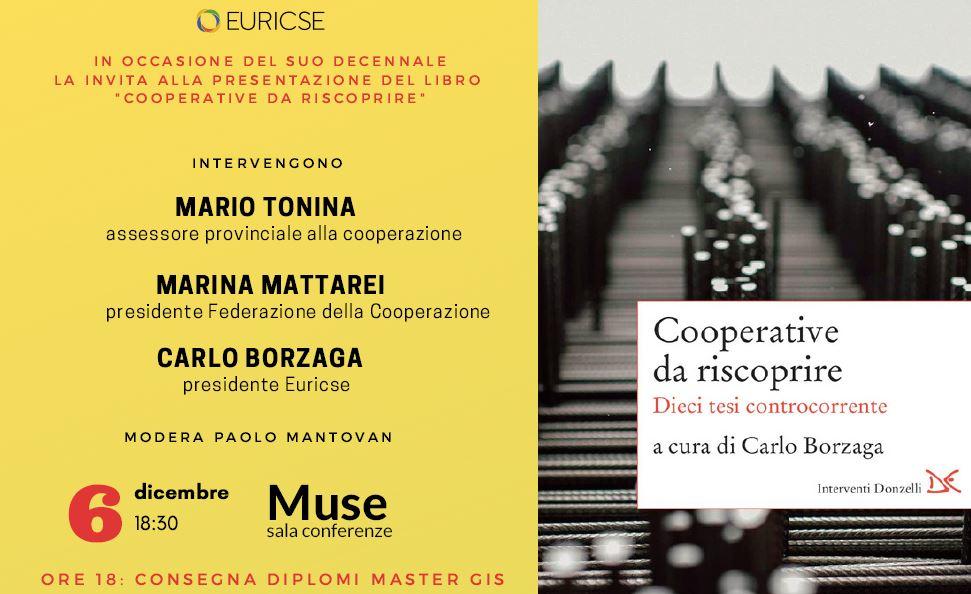 EURICSE

IN OCCASIONE DEL SUO DECENNALE
LA INVITA ALLA PRESENTAZIONE DEL LIBRO
"COOPERATIVE DA RISCOPRIRE"

INTERVENGONO

MARIO TONINA
assessore provinciale alla cooperazione

MARINA MATTAREI
presidente Federazione della Cooperazione

CARLO BORZAGA
presidente Euricse

MODERA PAOLO MANTOVAN

6 dicembre 18:30

Muse
sala conferenze

ORE 18: CONSEGNA DIPLOMI MASTER GIS

Cooperative da riscoprire
Dieci tesi controcorrente
a cura di Carlo Borzaga

Interventi Donzelli